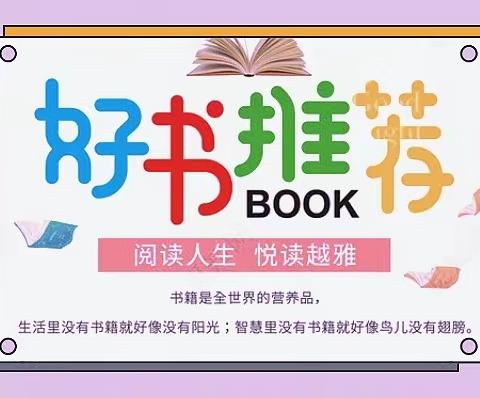 好书推荐
BOOK

阅读人生 悦读越雅

书籍是全世界的营养品，

生活里没有书籍就好像没有阳光；智慧里没有书籍就好像鸟儿没有翅膀。